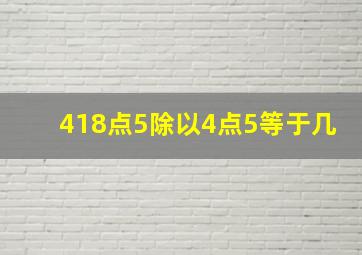 418点5除以4点5等于几